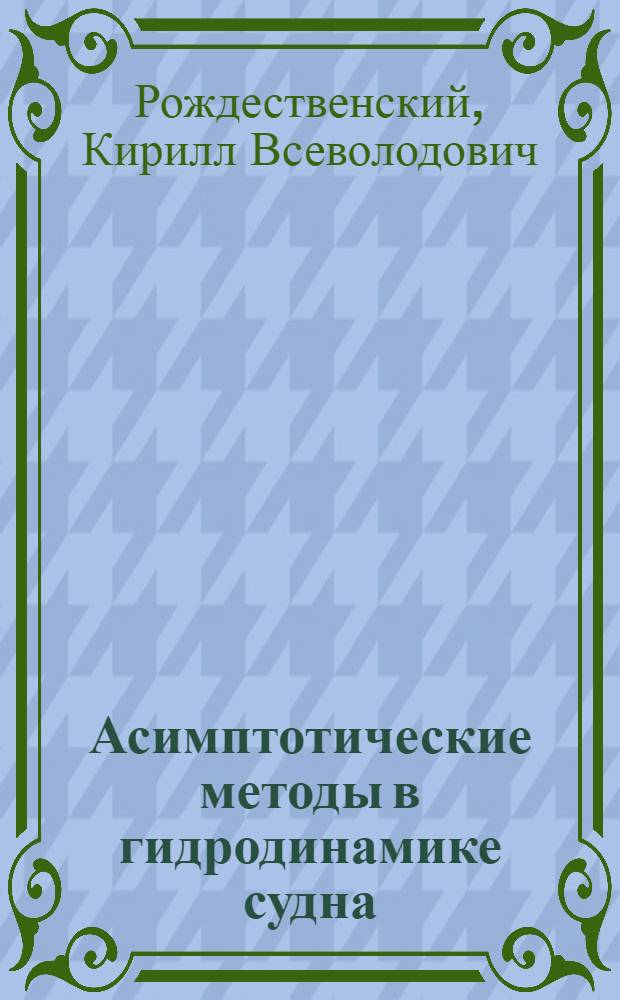 Рождественский, Кирилл Всеволодович

Асимптотические методы в гидродинамике судна